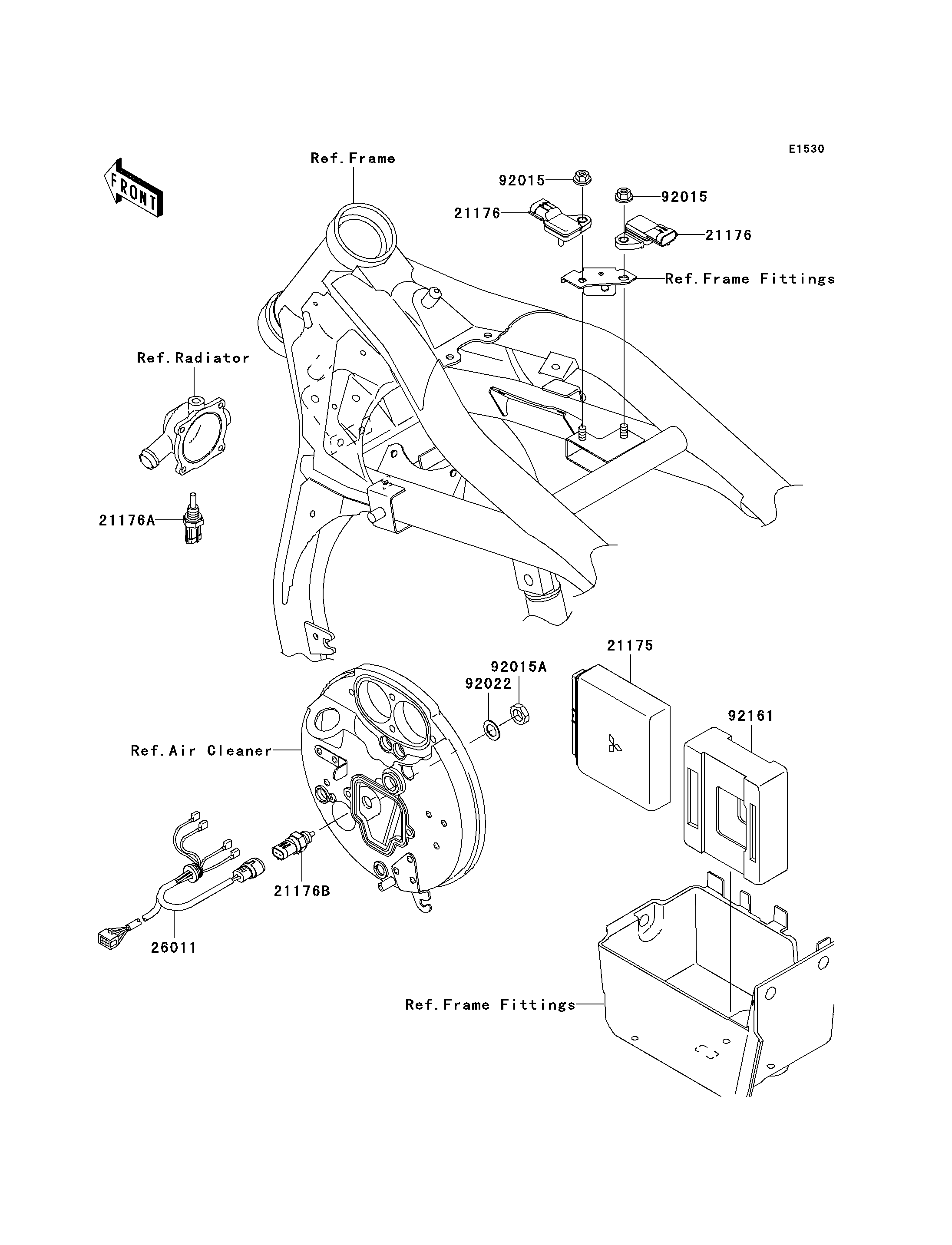 E1530

FRONT

Ref.Frame

92015

92015

21176

21176

Ref.Frame Fittings

Ref.Radiator

21176A

21175

92015A

92022

92161

Ref.Air Cleaner

21176B

26011

Ref.Frame Fittings